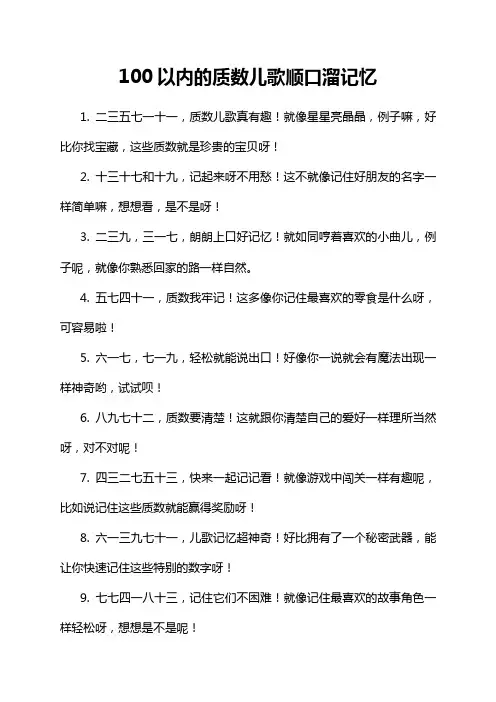 100 以内的质数儿歌顺口溜记忆

1. 二三五七一十一，质数儿歌真有趣！就像星星亮晶晶，例子嘛，好比你找宝藏，这些质数就是珍贵的宝贝呀！

2. 十三十七和十九，记起来呀不用愁！这不就像记住好朋友的名字一样简单嘛，想想看，是不是呀！

3. 二三九，三一七，朗朗上口好记忆！就如同哼着喜欢的小曲儿，例子呢，就像你熟悉回家的路一样自然。

4. 五七四十一，质数我牢记！这多像你记住最喜欢的零食是什么呀，可容易啦！

5. 六一七，七一九，轻松就能说出口！好像你一说就会有魔法出现一样神奇哟，试试呗！

6. 八九七十二，质数要清楚！这就跟你清楚自己的爱好一样理所当然呀，对不对呢！

7. 四三二七五十三，快来一起记记看！就像游戏中闯关一样有趣呢，比如说记住这些质数就能赢得奖励呀！

8. 六一三九七十一，儿歌记忆超神奇！好比拥有了一个秘密武器，能让你快速记住这些特别的数字呀！

9. 七七四一八十三，记住它们不困难！就像记住最喜欢的故事角色一样轻松呀，想想是不是呢！